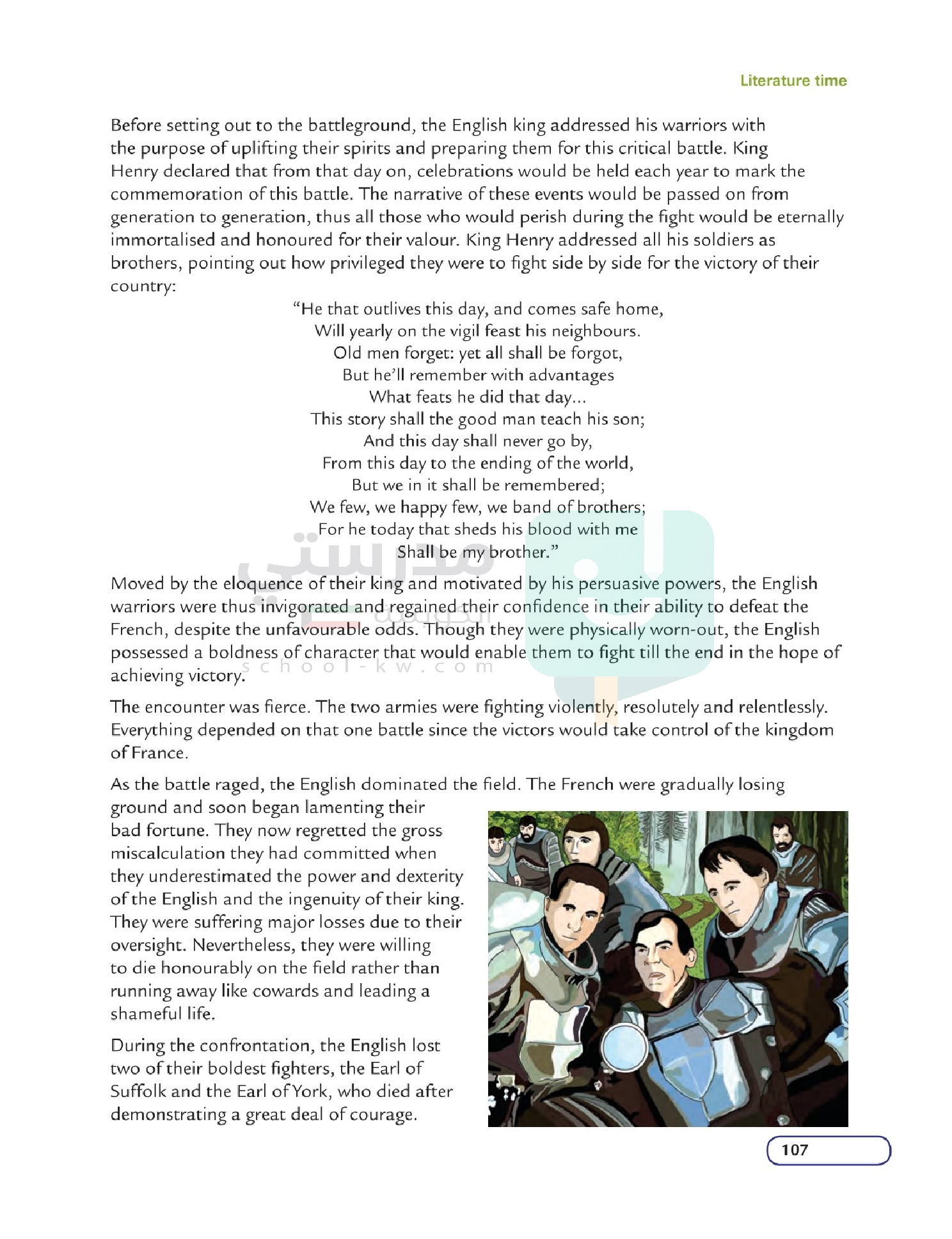 Literature time

Before setting out to the battleground, the English king addressed his warriors with the purpose of uplifting their spirits and preparing them for this critical battle. King Henry declared that from that day on, celebrations would be held each year to mark the commemoration of this battle. The narrative of these events would be passed on from generation to generation, thus all those who would perish during the fight would be eternally immortalised and honoured for their valour. King Henry addressed all his soldiers as brothers, pointing out how privileged they were to fight side by side for the victory of their country:

"He that outlives this day, and comes safe home,
Will yearly on the vigil feast his neighbours.
Old men forget: yet all shall be forgot,
But he'll remember with advantages
What feats he did that day...
This story shall the good man teach his son;
And this day shall never go by,
From this day to the ending of the world,
But we in it shall be remembered;
We few, we happy few, we band of brothers;
For he today that sheds his blood with me
Shall be my brother."

مدرستي الكويتية
school-kw.com

Moved by the eloquence of their king and motivated by his persuasive powers, the English warriors were thus invigorated and regained their confidence in their ability to defeat the French, despite the unfavourable odds. Though they were physically worn-out, the English possessed a boldness of character that would enable them to fight till the end in the hope of achieving victory.

The encounter was fierce. The two armies were fighting violently, resolutely and relentlessly. Everything depended on that one battle since the victors would take control of the kingdom of France.

As the battle raged, the English dominated the field. The French were gradually losing ground and soon began lamenting their bad fortune. They now regretted the gross miscalculation they had committed when they underestimated the power and dexterity of the English and the ingenuity of their king. They were suffering major losses due to their oversight. Nevertheless, they were willing to die honourably on the field rather than running away like cowards and leading a shameful life.

During the confrontation, the English lost two of their boldest fighters, the Earl of Suffolk and the Earl of York, who died after demonstrating a great deal of courage.

107